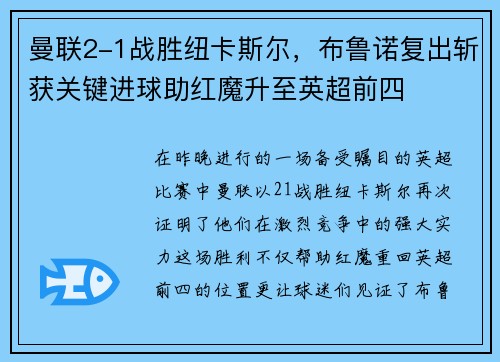 曼联2-1战胜纽卡斯尔，布鲁诺复出斩获关键进球助红魔升至英超前四

在昨晚进行的一场备受瞩目的英超比赛中曼联以21战胜纽卡斯尔再次证明了他们在激烈竞争中的强大实力这场胜利不仅帮助红魔重回英超前四的位置更让球迷们见证了布鲁